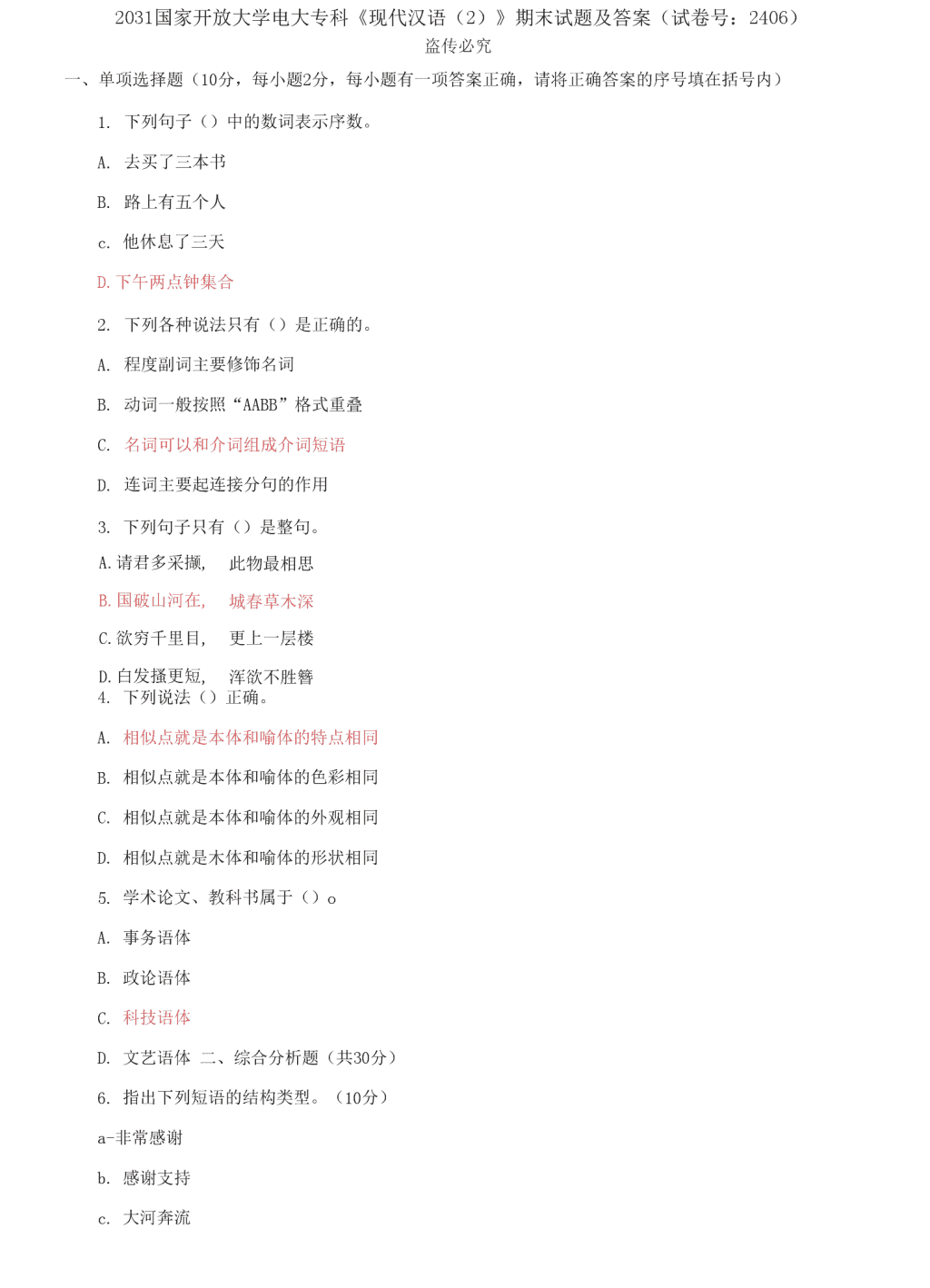 2031国家开放大学电大专科《现代汉语（2）》期末试题及答案（试卷号：2406）
盗传必究

一、单项选择题（10分，每小题2分，每小题有一项答案正确，请将正确答案的序号填在括号内）

1. 下列句子（）中的数词表示序数。

A. 去买了三本书

B. 路上有五个人

c. 他休息了三天

D. 下午两点钟集合

2. 下列各种说法只有（）是正确的。

A. 程度副词主要修饰名词

B. 动词一般按照“AABB”格式重叠

C. 名词可以和介词组成介词短语

D. 连词主要起连接分句的作用

3. 下列句子只有（）是整句。

A. 请君多采撷， 此物最相思

B. 国破山河在， 城春草木深

C. 欲穷千里目， 更上一层楼

D. 白发搔更短， 浑欲不胜簪

4. 下列说法（）正确。

A. 相似点就是本体和喻体的特点相同

B. 相似点就是本体和喻体的色彩相同

C. 相似点就是本体和喻体的外观相同

D. 相似点就是木体和喻体的形状相同

5. 学术论文、教科书属于（）o

A. 事务语体

B. 政论语体

C. 科技语体

D. 文艺语体 二、综合分析题（共30分）

6. 指出下列短语的结构类型。（10分）

a-非常感谢

b. 感谢支持

c. 大河奔流